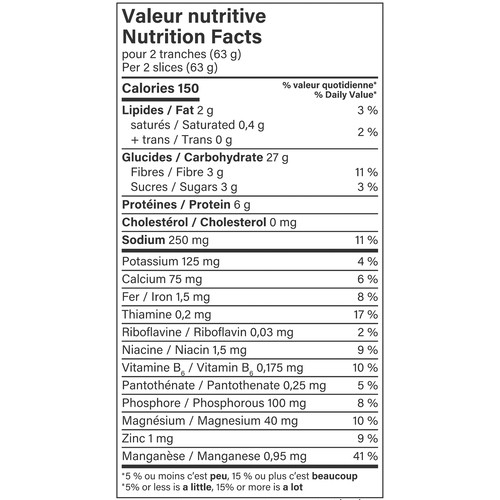 Valeur nutritive
Nutrition Facts
pour 2 tranches (63 g)
Per 2 slices (63 g)

| Calories 150 | % valeur quotidienne* % Daily Value* |
|---|---|
| Lipides / Fat 2 g | 3 % |
| saturés / Saturated 0,4 g + trans / Trans 0 g | 2 % |
| Glucides / Carbohydrate 27 g | |
| Fibres / Fibre 3 g | 11 % |
| Sucres / Sugars 3 g | 3 % |
| Protéines / Protein 6 g | |
| Cholestérol / Cholesterol 0 mg | |
| Sodium 250 mg | 11 % |
| Potassium 125 mg | 4 % |
| Calcium 75 mg | 6 % |
| Fer / Iron 1,5 mg | 8 % |
| Thiamine 0,2 mg | 17 % |
| Riboflavine / Riboflavin 0,03 mg | 2 % |
| Niacine / Niacin 1,5 mg | 9 % |
| Vitamine $B_6$ / Vitamin $B_6$ 0,175 mg | 10 % |
| Pantothénate / Pantothenate 0,25 mg | 5 % |
| Phosphore / Phosphorous 100 mg | 8 % |
| Magnésium / Magnesium 40 mg | 10 % |
| Zinc 1 mg | 9 % |
| Manganèse / Manganese 0,95 mg | 41 % |

*5 % ou moins c'est peu, 15 % ou plus c'est beaucoup
*5% or less is a little, 15% or more is a lot